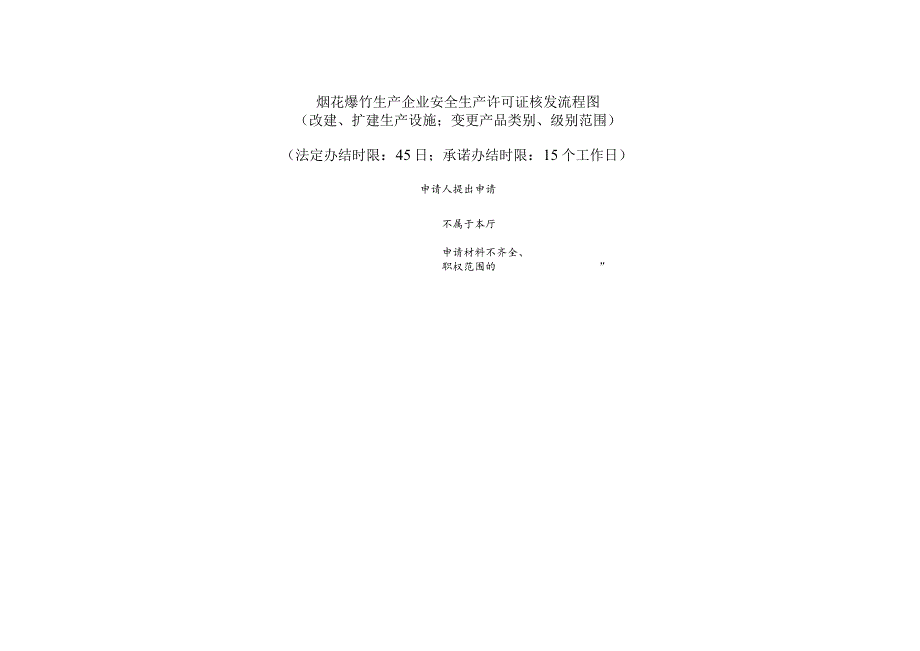 烟花爆竹生产企业安全生产许可证核发流程图
（改建、扩建生产设施；变更产品类别、级别范围）

（法定办结时限：45日；承诺办结时限：15个工作日）

申请人提出申请

不属于本厅

申请材料不齐全、
职权范围的 ”